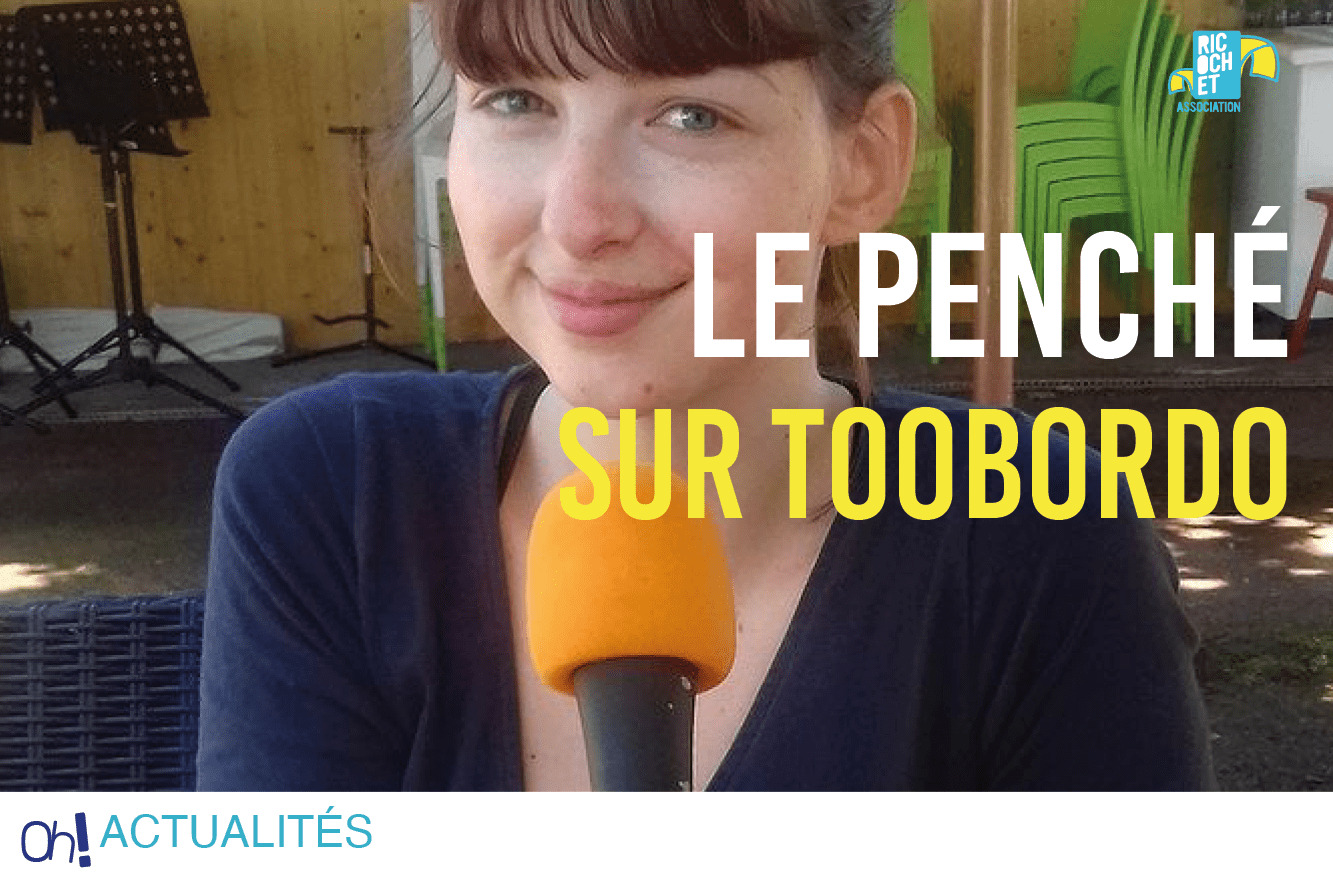 RIC
OCH
ET
ASSOCIATION

LE PENCHÉ
SUR TOOBORDO

Oh! ACTUALITÉS